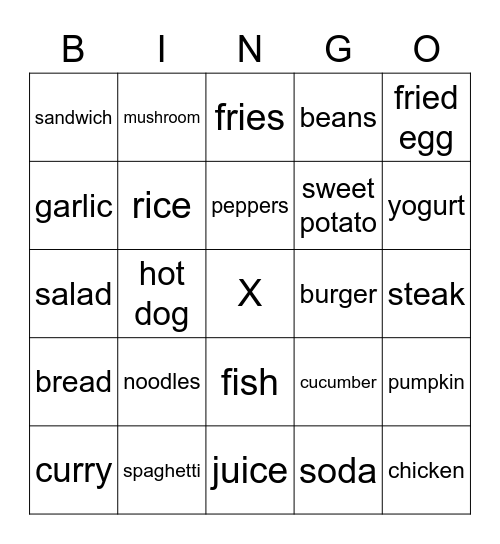 | B | I | N | G | O |
|---|---|---|---|---|
| sandwich | mushroom | fries | beans | fried egg |
| garlic | rice | peppers | sweet potato | yogurt |
| salad | hot dog | X | burger | steak |
| bread | noodles | fish | cucumber | pumpkin |
| curry | spaghetti | juice | soda | chicken |